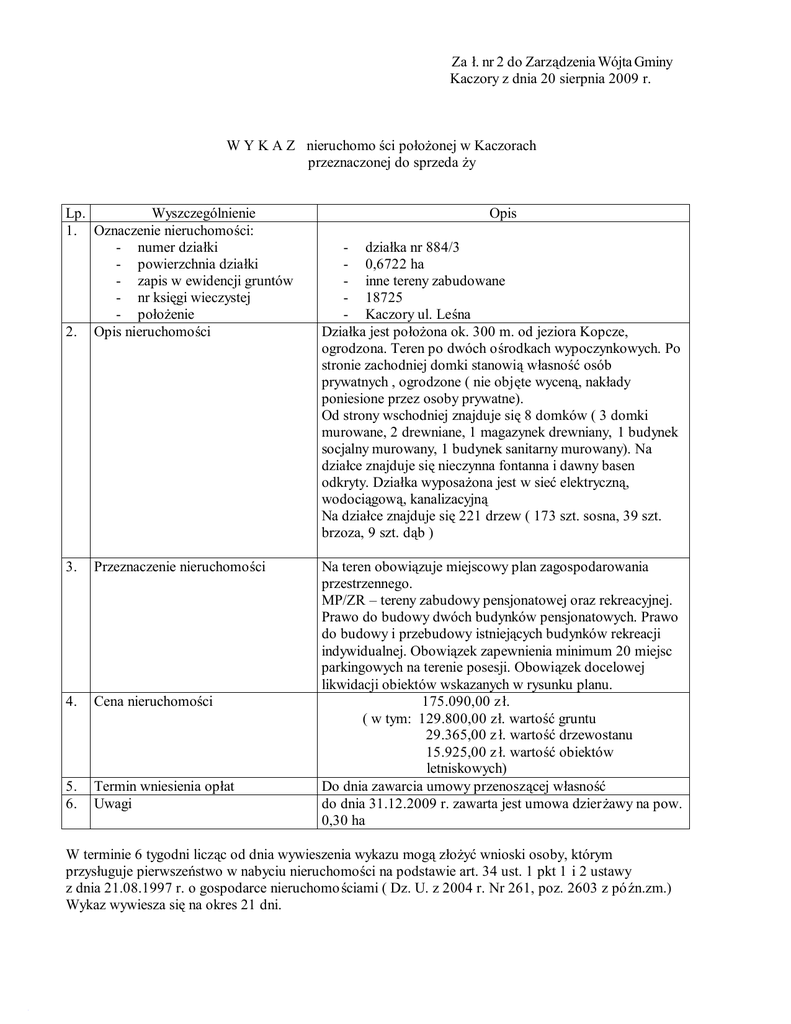 Za ł. nr 2 do Zarządzenia Wójta Gminy Kaczory z dnia 20 sierpnia 2009 r.

W Y K A Z nieruchomo ści położonej w Kaczorach przeznaczonej do sprzeda ży

| Lp. | Wyszczególnienie | Opis |
|---|---|---|
| 1. | Oznaczenie nieruchomości: - numer działki - powierzchnia działki - zapis w ewidencji gruntów - nr księgi wieczystej - położenie | - działka nr 884/3 - 0,6722 ha - inne tereny zabudowane - 18725 - Kaczory ul. Leśna |
| 2. | Opis nieruchomości | Działka jest położona ok. 300 m. od jeziora Kopcze, ogrodzona. Teren po dwóch ośrodkach wypoczynkowych. Po stronie zachodniej domki stanowią własność osób prywatnych , ogrodzone ( nie objęte wyceną, nakłady poniesione przez osoby prywatne). Od strony wschodniej znajduje się 8 domków ( 3 domki murowane, 2 drewniane, 1 magazynek drewniany, 1 budynek socjalny murowany, 1 budynek sanitarny murowany). Na działce znajduje się nieczynna fontanna i dawny basen odkryty. Działka wyposażona jest w sieć elektryczną, wodociągową, kanalizacyjną Na działce znajduje się 221 drzew ( 173 szt. sosna, 39 szt. brzoza, 9 szt. dąb ) |
| 3. | Przeznaczenie nieruchomości | Na teren obowiązuje miejscowy plan zagospodarowania przestrzennego. MP/ZR – tereny zabudowy pensjonatowej oraz rekreacyjnej. Prawo do budowy dwóch budynków pensjonatowych. Prawo do budowy i przebudowy istniejących budynków rekreacji indywidualnej. Obowiązek zapewnienia minimum 20 miejsc parkingowych na terenie posesji. Obowiązek docelowej likwidacji obiektów wskazanych w rysunku planu. |
| 4. | Cena nieruchomości | 175.090,00 zł. ( w tym: 129.800,00 zł. wartość gruntu 29.365,00 zł. wartość drzewostanu 15.925,00 zł. wartość obiektów letniskowych) |
| 5. | Termin wniesienia opłat | Do dnia zawarcia umowy przenoszącej własność |
| 6. | Uwagi | do dnia 31.12.2009 r. zawarta jest umowa dzierżawy na pow. 0,30 ha |

W terminie 6 tygodni licząc od dnia wywieszenia wykazu mogą złożyć wnioski osoby, którym przysługuje pierwszeństwo w nabyciu nieruchomości na podstawie art. 34 ust. 1 pkt 1 i 2 ustawy z dnia 21.08.1997 r. o gospodarce nieruchomościami ( Dz. U. z 2004 r. Nr 261, poz. 2603 z późn.zm.) Wykaz wywiesza się na okres 21 dni.